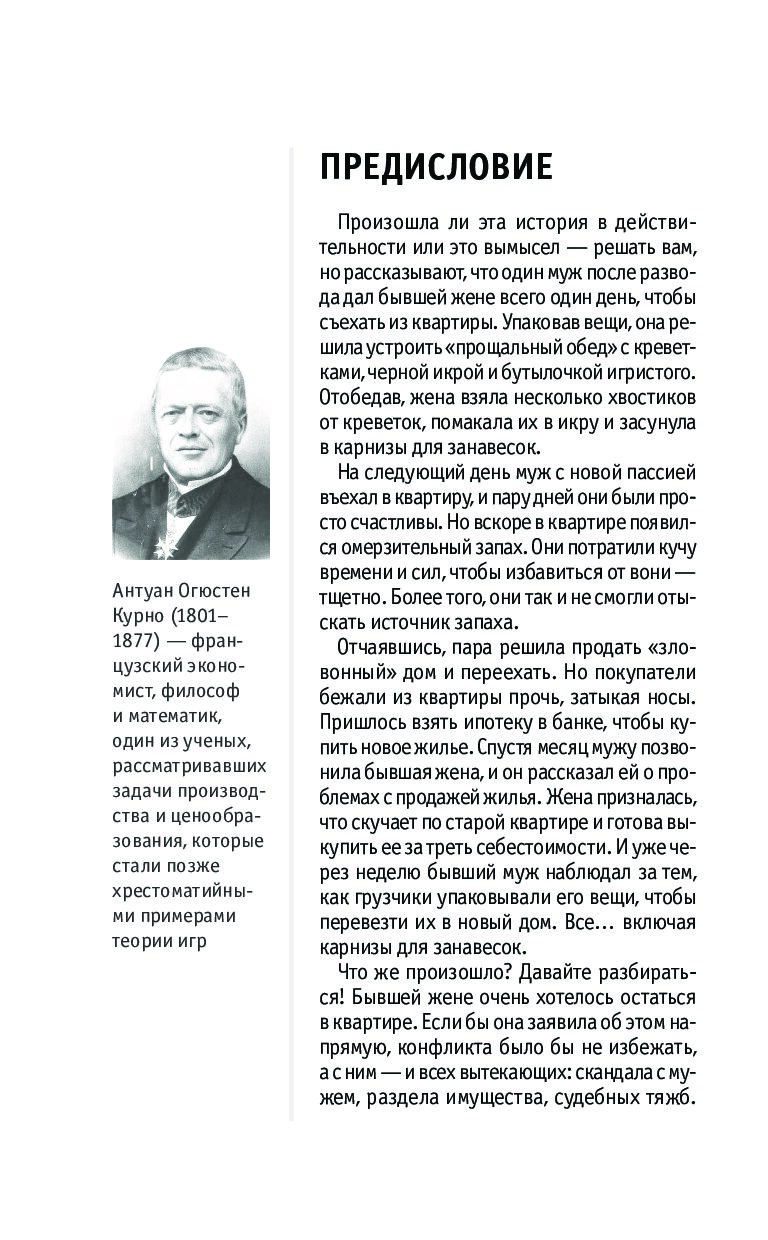 ПРЕДИСЛОВИЕ

Произошла ли эта история в действительности или это вымысел — решать вам, но рассказывают, что один муж после развода дал бывшей жене всего один день, чтобы съехать из квартиры. Упаковав вещи, она решила устроить «прощальный обед» с креветками, черной икрой и бутылочкой игристого. Отобедав, жена взяла несколько хвостиков от креветок, помакала их в икру и засунула в карнизы для занавесок.

На следующий день муж с новой пассией въехал в квартиру, и пару дней они были просто счастливы. Но вскоре в квартире появился омерзительный запах. Они потратили кучу времени и сил, чтобы избавиться от вони — тщетно. Более того, они так и не смогли отыскать источник запаха.

Отчаявшись, пара решила продать «зловонный» дом и переехать. Но покупатели бежали из квартиры прочь, затыкая носы. Пришлось взять ипотеку в банке, чтобы купить новое жилье. Спустя месяц мужу позвонила бывшая жена, и он рассказал ей о проблемах с продажей жилья. Жена призналась, что скучает по старой квартире и готова выкупить ее за треть себестоимости. И уже через неделю бывший муж наблюдал за тем, как грузчики упаковывали его вещи, чтобы перевезти их в новый дом. Все… включая карнизы для занавесок.

Что же произошло? Давайте разбираться! Бывшей жене очень хотелось остаться в квартире. Если бы она заявила об этом напрямую, конфликта было бы не избежать, а с ним — и всех вытекающих: скандала с мужем, раздела имущества, судебных тяжб.

Антуан Огюстен Курно (1801–1877) — французский экономист, философ и математик, один из ученых, рассматривавших задачи производства и ценообразования, которые стали позже хрестоматийными примерами теории игр